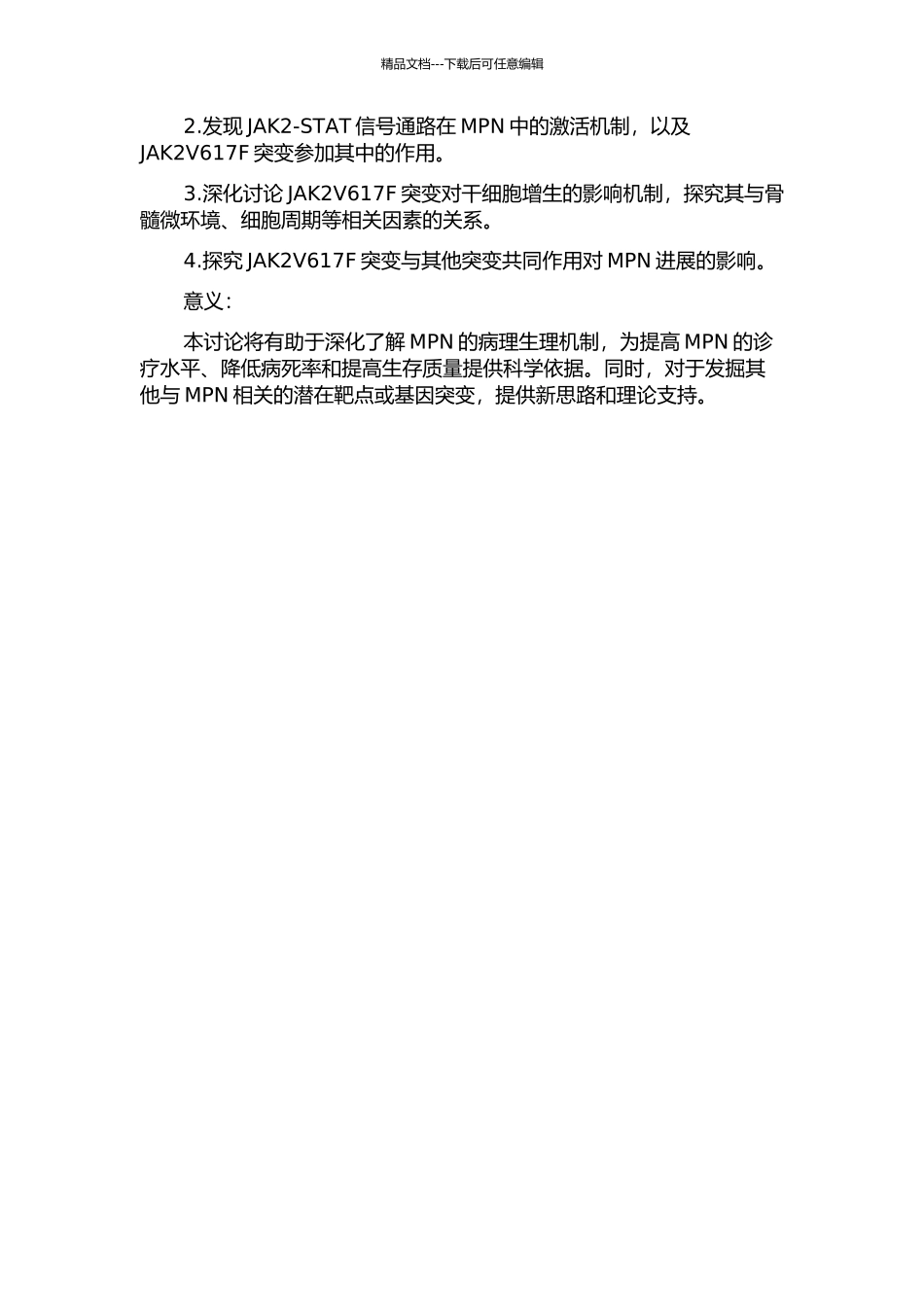 精品文档---下载后可任意编辑

2.发现 JAK2-STAT 信号通路在 MPN 中的激活机制，以及 JAK2V617F 突变参加其中的作用。

3.深化讨论 JAK2V617F 突变对干细胞增生的影响机制，探究其与骨髓微环境、细胞周期等相关因素的关系。

4.探究 JAK2V617F 突变与其他突变共同作用对 MPN 进展的影响。

意义：

本讨论将有助于深化了解 MPN 的病理生理机制，为提高 MPN 的诊疗水平、降低病死率和提高生存质量提供科学依据。同时，对于发掘其他与 MPN 相关的潜在靶点或基因突变，提供新思路和理论支持。